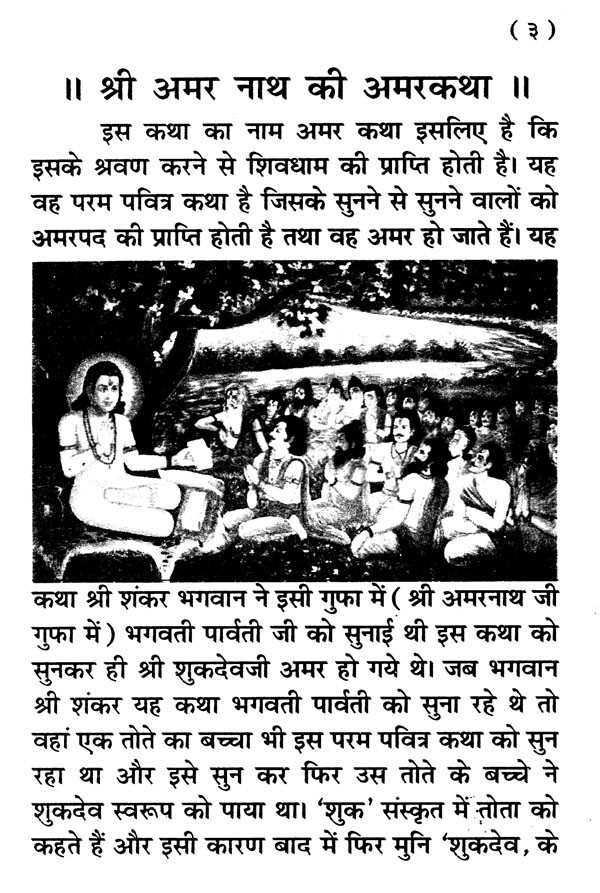 ( ३ )

॥ श्री अमर नाथ की अमरकथा ॥

इस कथा का नाम अमर कथा इसलिए है कि इसके श्रवण करने से शिवधाम की प्राप्ति होती है। यह वह परम पवित्र कथा है जिसके सुनने से सुनने वालों को अमरपद की प्राप्ति होती है तथा वह अमर हो जाते हैं। यह कथा श्री शंकर भगवान ने इसी गुफा में ( श्री अमरनाथ जी गुफा में ) भगवती पार्वती जी को सुनाई थी इस कथा को सुनकर ही श्री शुकदेवजी अमर हो गये थे। जब भगवान श्री शंकर यह कथा भगवती पार्वती को सुना रहे थे तो वहां एक तोते का बच्चा भी इस परम पवित्र कथा को सुन रहा था और इसे सुन कर फिर उस तोते के बच्चे ने शुकदेव स्वरूप को पाया था। 'शुक' संस्कृत में तोता को कहते हैं और इसी कारण बाद में फिर मुनि 'शुकदेव, के